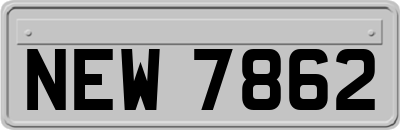 NEW 7862